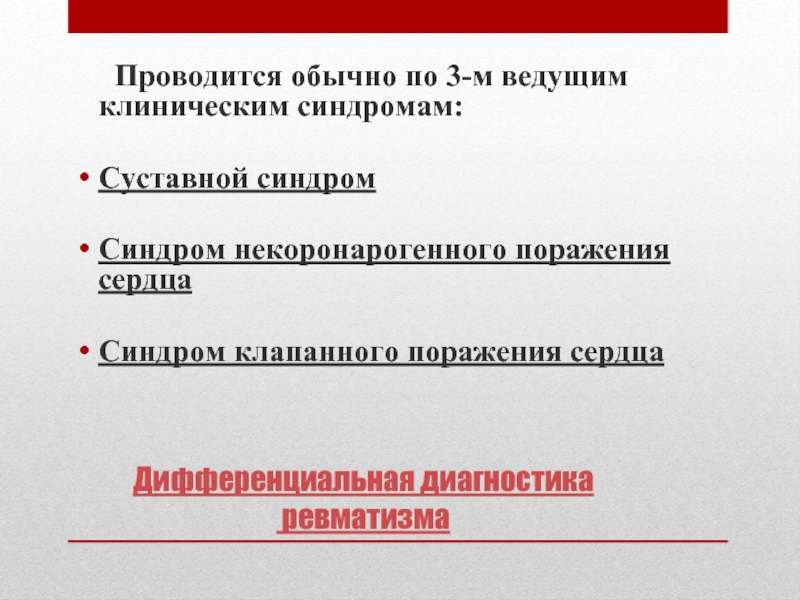 Проводится обычно по 3-м ведущим клиническим синдромам:

• Суставной синдром

• Синдром некоронарогенного поражения сердца

• Синдром клапанного поражения сердца

Дифференциальная диагностика ревматизма